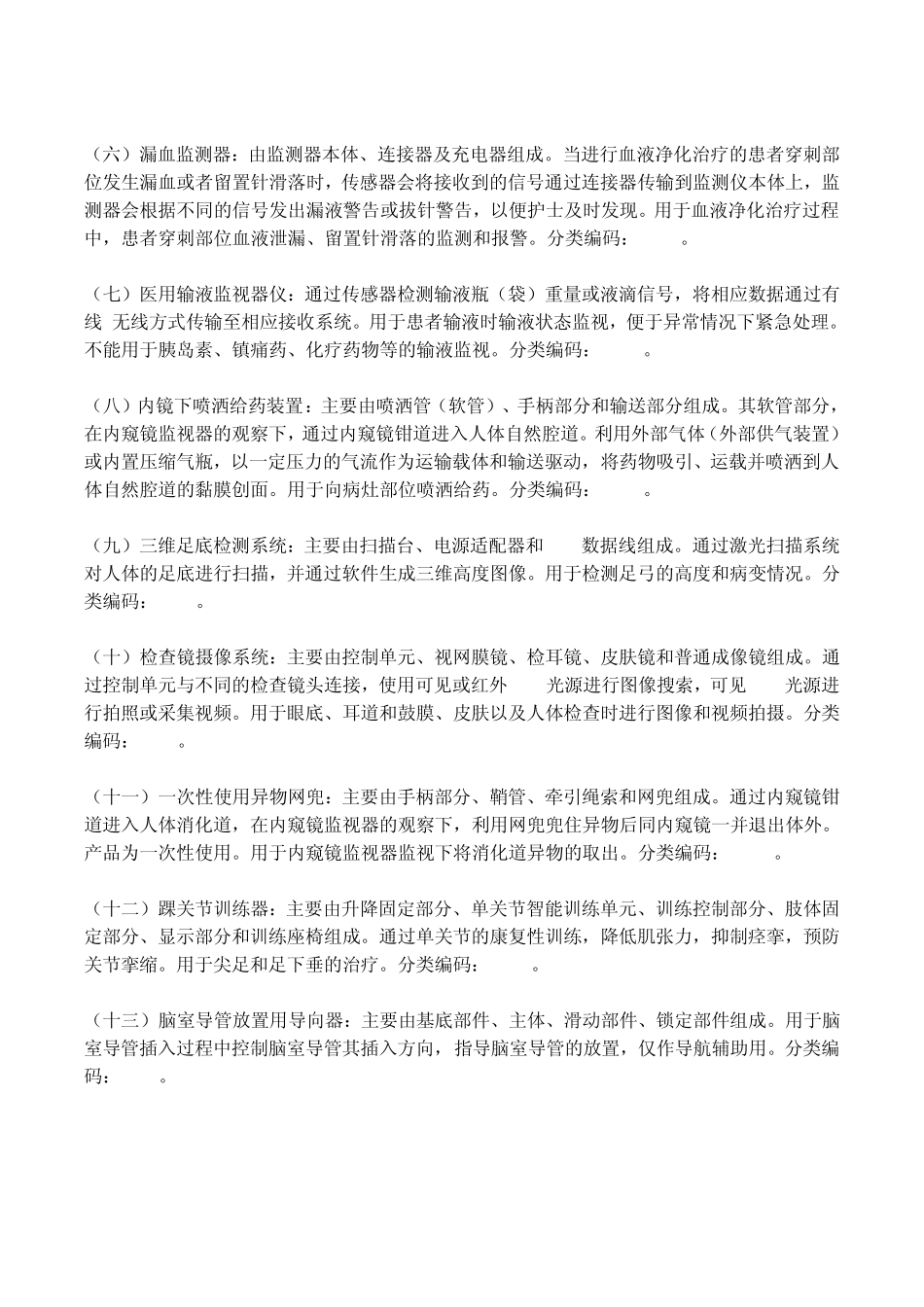 （六）漏血监测器：由监测器本体、连接器及充电器组成。当进行血液净化治疗的患者穿刺部位发生漏血或者留置针滑落时，传感器会将接收到的信号通过连接器传输到监测仪本体上，监测器会根据不同的信号发出漏液警告或拔针警告，以便护士及时发现。用于血液净化治疗过程中，患者穿刺部位血液泄漏、留置针滑落的监测和报警。分类编码： 。

（七）医用输液监视器仪：通过传感器检测输液瓶（袋）重量或液滴信号，将相应数据通过有线 无线方式传输至相应接收系统。用于患者输液时输液状态监视，便于异常情况下紧急处理。不能用于胰岛素、镇痛药、化疗药物等的输液监视。分类编码： 。

（八）内镜下喷洒给药装置：主要由喷洒管（软管）、手柄部分和输送部分组成。其软管部分，在内窥镜监视器的观察下，通过内窥镜钳道进入人体自然腔道。利用外部气体（外部供气装置）或内置压缩气瓶，以一定压力的气流作为运输载体和输送驱动，将药物吸引、运载并喷洒到人体自然腔道的黏膜创面。用于向病灶部位喷洒给药。分类编码： 。

（九）三维足底检测系统：主要由扫描台、电源适配器和 数据线组成。通过激光扫描系统对人体的足底进行扫描，并通过软件生成三维高度图像。用于检测足弓的高度和病变情况。分类编码： 。

（十）检查镜摄像系统：主要由控制单元、视网膜镜、检耳镜、皮肤镜和普通成像镜组成。通过控制单元与不同的检查镜头连接，使用可见或红外 光源进行图像搜索，可见 光源进行拍照或采集视频。用于眼底、耳道和鼓膜、皮肤以及人体检查时进行图像和视频拍摄。分类编码： 。

（十一）一次性使用异物网兜：主要由手柄部分、鞘管、牵引绳索和网兜组成。通过内窥镜钳道进入人体消化道，在内窥镜监视器的观察下，利用网兜兜住异物后同内窥镜一并退出体外。产品为一次性使用。用于内窥镜监视器监视下将消化道异物的取出。分类编码： 。

（十二）踝关节训练器：主要由升降固定部分、单关节智能训练单元、训练控制部分、肢体固定部分、显示部分和训练座椅组成。通过单关节的康复性训练，降低肌张力，抑制痉挛，预防关节挛缩。用于尖足和足下垂的治疗。分类编码： 。

（十三）脑室导管放置用导向器：主要由基底部件、主体、滑动部件、锁定部件组成。用于脑室导管插入过程中控制脑室导管其插入方向，指导脑室导管的放置，仅作导航辅助用。分类编码： 。